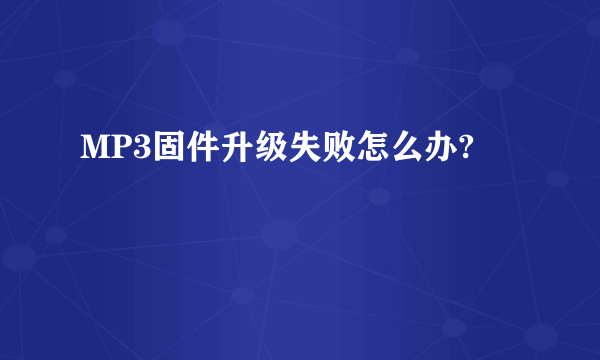 MP3固件升级失败怎么办?